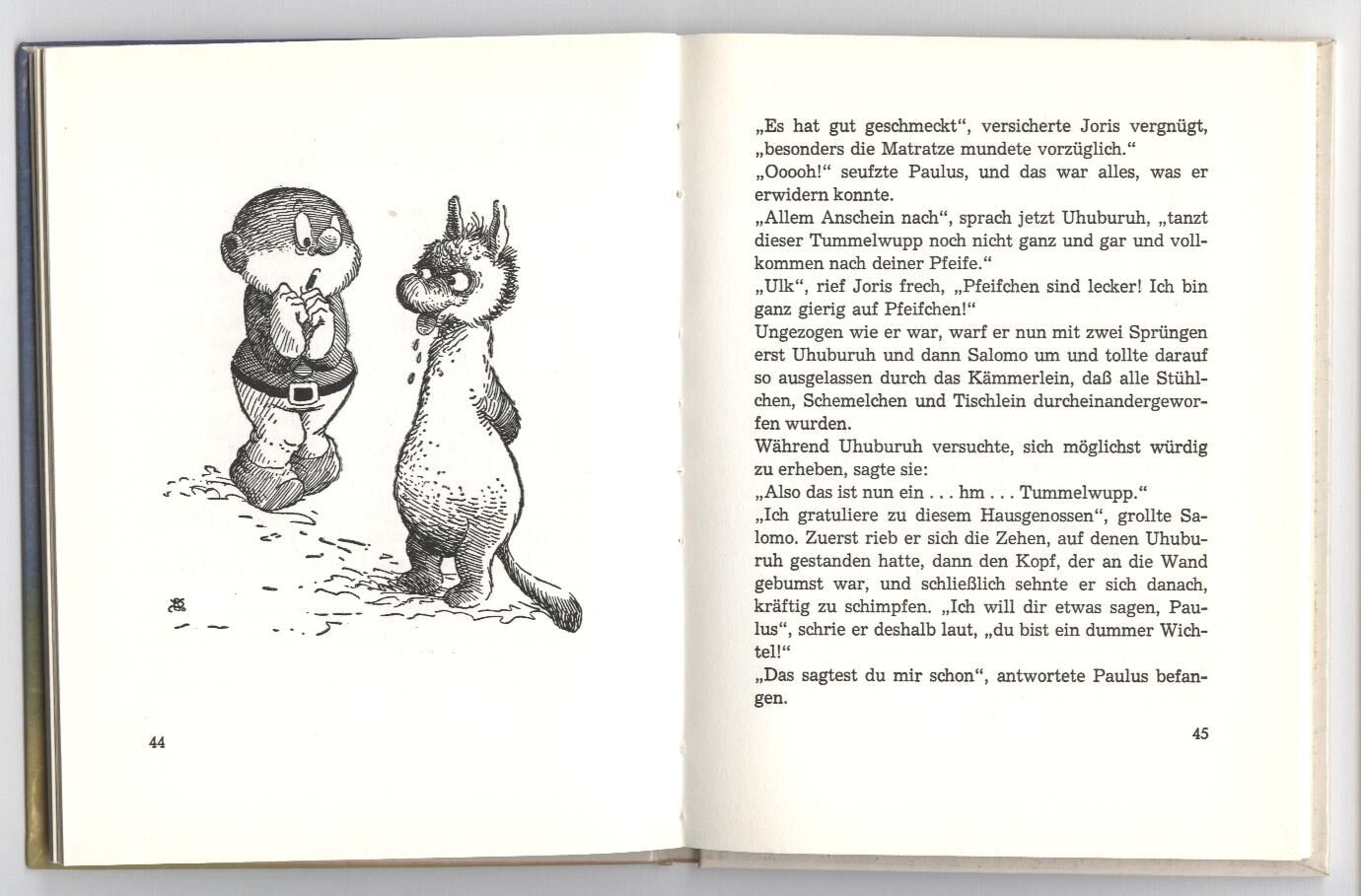 44

„Es hat gut geschmeckt“, versicherte Joris vergnügt, „besonders die Matratze mundete vorzüglich.“
„Ooooh!“ seufzte Paulus, und das war alles, was er erwidern konnte.
„Allem Anschein nach“, sprach jetzt Uhuburuh, „tanzt dieser Tummelwupp noch nicht ganz und gar und vollkommen nach deiner Pfeife.“
„Ulk“, rief Joris frech, „Pfeifchen sind lecker! Ich bin ganz gierig auf Pfeifchen!“
Ungezogen wie er war, warf er nun mit zwei Sprüngen erst Uhuburuh und dann Salomo um und tollte darauf so ausgelassen durch das Kämmerlein, daß alle Stühlchen, Schemelchen und Tischlein durcheinandergeworfen wurden.
Während Uhuburuh versuchte, sich möglichst würdig zu erheben, sagte sie:
„Also das ist nun ein . . . hm . . . Tummelwupp.“
„Ich gratuliere zu diesem Hausgenossen“, grollte Salomo. Zuerst rieb er sich die Zehen, auf denen Uhuburuh gestanden hatte, dann den Kopf, der an die Wand gebumst war, und schließlich sehnte er sich danach, kräftig zu schimpfen. „Ich will dir etwas sagen, Paulus“, schrie er deshalb laut, „du bist ein dummer Wichtel!“
„Das sagtest du mir schon“, antwortete Paulus befangen.

45